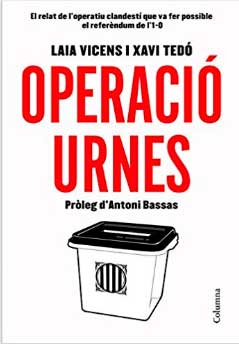 El relat de l'operatiu clandestí que va fer possible el referèndum de l'1-O

LAIA VICENS I XAVI TEDÓ

OPERACIÓ URNES

Pròleg d'Antoni Bassas

Columna